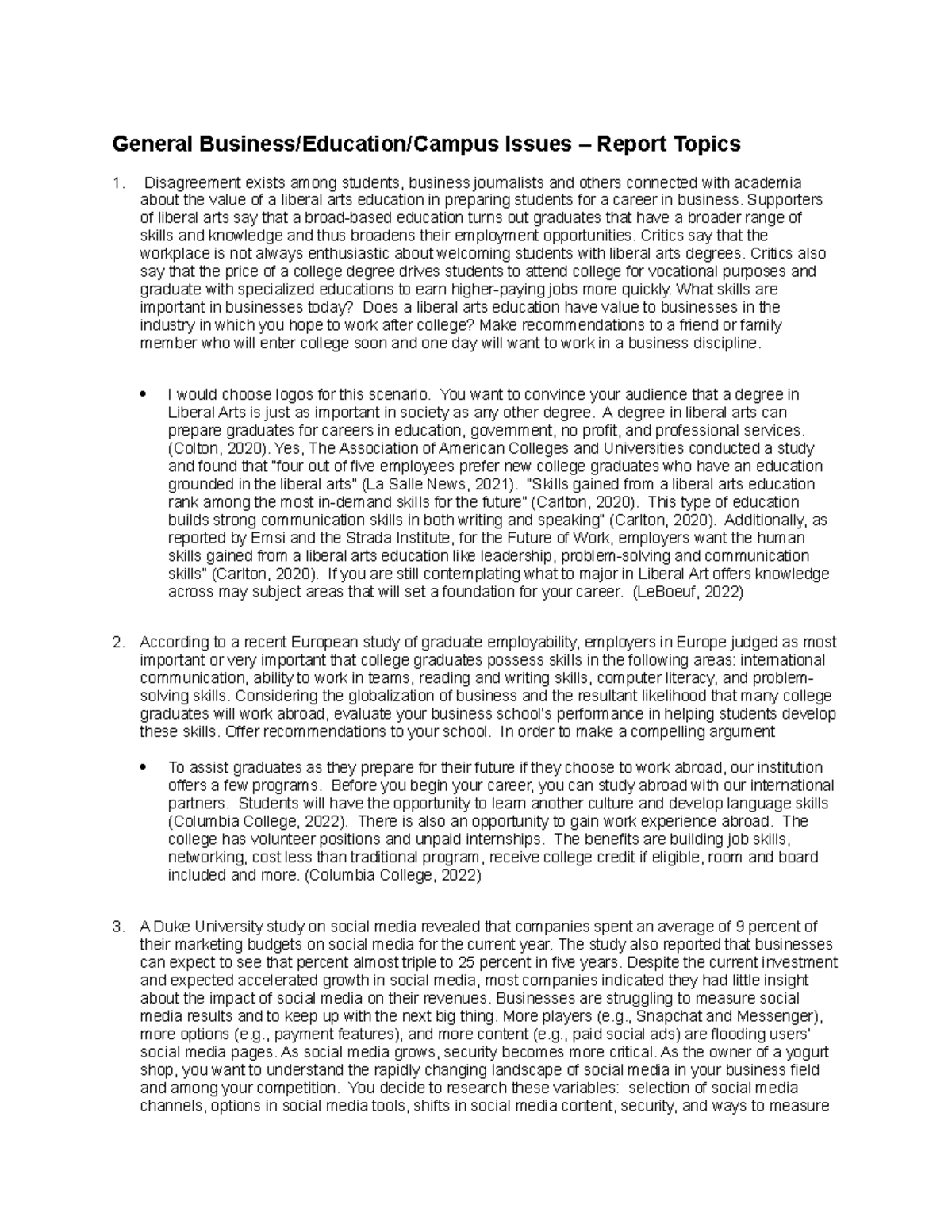 General Business/Education/Campus Issues – Report Topics

1. Disagreement exists among students, business journalists and others connected with academia about the value of a liberal arts education in preparing students for a career in business. Supporters of liberal arts say that a broad-based education turns out graduates that have a broader range of skills and knowledge and thus broadens their employment opportunities. Critics say that the workplace is not always enthusiastic about welcoming students with liberal arts degrees. Critics also say that the price of a college degree drives students to attend college for vocational purposes and graduate with specialized educations to earn higher-paying jobs more quickly. What skills are important in businesses today? Does a liberal arts education have value to businesses in the industry in which you hope to work after college? Make recommendations to a friend or family member who will enter college soon and one day will want to work in a business discipline.

• I would choose logos for this scenario. You want to convince your audience that a degree in Liberal Arts is just as important in society as any other degree. A degree in liberal arts can prepare graduates for careers in education, government, no profit, and professional services. (Colton, 2020). Yes, The Association of American Colleges and Universities conducted a study and found that "four out of five employees prefer new college graduates who have an education grounded in the liberal arts" (La Salle News, 2021). "Skills gained from a liberal arts education rank among the most in-demand skills for the future" (Carlton, 2020). This type of education builds strong communication skills in both writing and speaking" (Carlton, 2020). Additionally, as reported by Emsi and the Strada Institute, for the Future of Work, employers want the human skills gained from a liberal arts education like leadership, problem-solving and communication skills" (Carlton, 2020). If you are still contemplating what to major in Liberal Art offers knowledge across may subject areas that will set a foundation for your career. (LeBoeuf, 2022)

2. According to a recent European study of graduate employability, employers in Europe judged as most important or very important that college graduates possess skills in the following areas: international communication, ability to work in teams, reading and writing skills, computer literacy, and problem-solving skills. Considering the globalization of business and the resultant likelihood that many college graduates will work abroad, evaluate your business school's performance in helping students develop these skills. Offer recommendations to your school. In order to make a compelling argument

• To assist graduates as they prepare for their future if they choose to work abroad, our institution offers a few programs. Before you begin your career, you can study abroad with our international partners. Students will have the opportunity to learn another culture and develop language skills (Columbia College, 2022). There is also an opportunity to gain work experience abroad. The college has volunteer positions and unpaid internships. The benefits are building job skills, networking, cost less than traditional program, receive college credit if eligible, room and board included and more. (Columbia College, 2022)

3. A Duke University study on social media revealed that companies spent an average of 9 percent of their marketing budgets on social media for the current year. The study also reported that businesses can expect to see that percent almost triple to 25 percent in five years. Despite the current investment and expected accelerated growth in social media, most companies indicated they had little insight about the impact of social media on their revenues. Businesses are struggling to measure social media results and to keep up with the next big thing. More players (e.g., Snapchat and Messenger), more options (e.g., payment features), and more content (e.g., paid social ads) are flooding users' social media pages. As social media grows, security becomes more critical. As the owner of a yogurt shop, you want to understand the rapidly changing landscape of social media in your business field and among your competition. You decide to research these variables: selection of social media channels, options in social media tools, shifts in social media content, security, and ways to measure